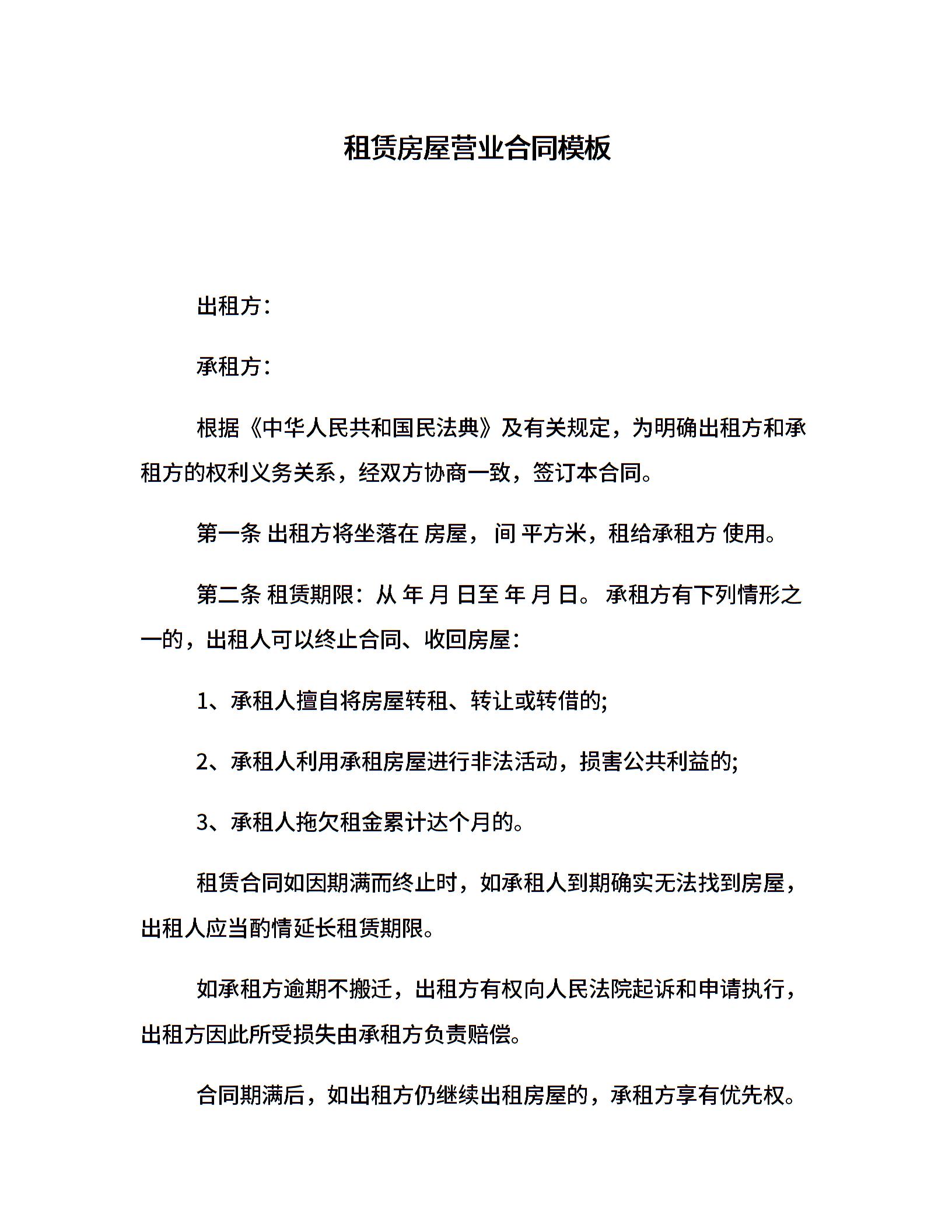 租赁房屋营业合同模板

出租方：

承租方：

根据《中华人民共和国民法典》及有关规定，为明确出租方和承租方的权利义务关系，经双方协商一致，签订本合同。

第一条 出租方将坐落在 房屋， 间 平方米，租给承租方 使用。

第二条 租赁期限：从 年 月 日至 年 月 日。 承租方有下列情形之一的，出租人可以终止合同、收回房屋：

1、承租人擅自将房屋转租、转让或转借的;

2、承租人利用承租房屋进行非法活动，损害公共利益的;

3、承租人拖欠租金累计达个月的。

租赁合同如因期满而终止时，如承租人到期确实无法找到房屋，出租人应当酌情延长租赁期限。

如承租方逾期不搬迁，出租方有权向人民法院起诉和申请执行，出租方因此所受损失由承租方负责赔偿。

合同期满后，如出租方仍继续出租房屋的，承租方享有优先权。